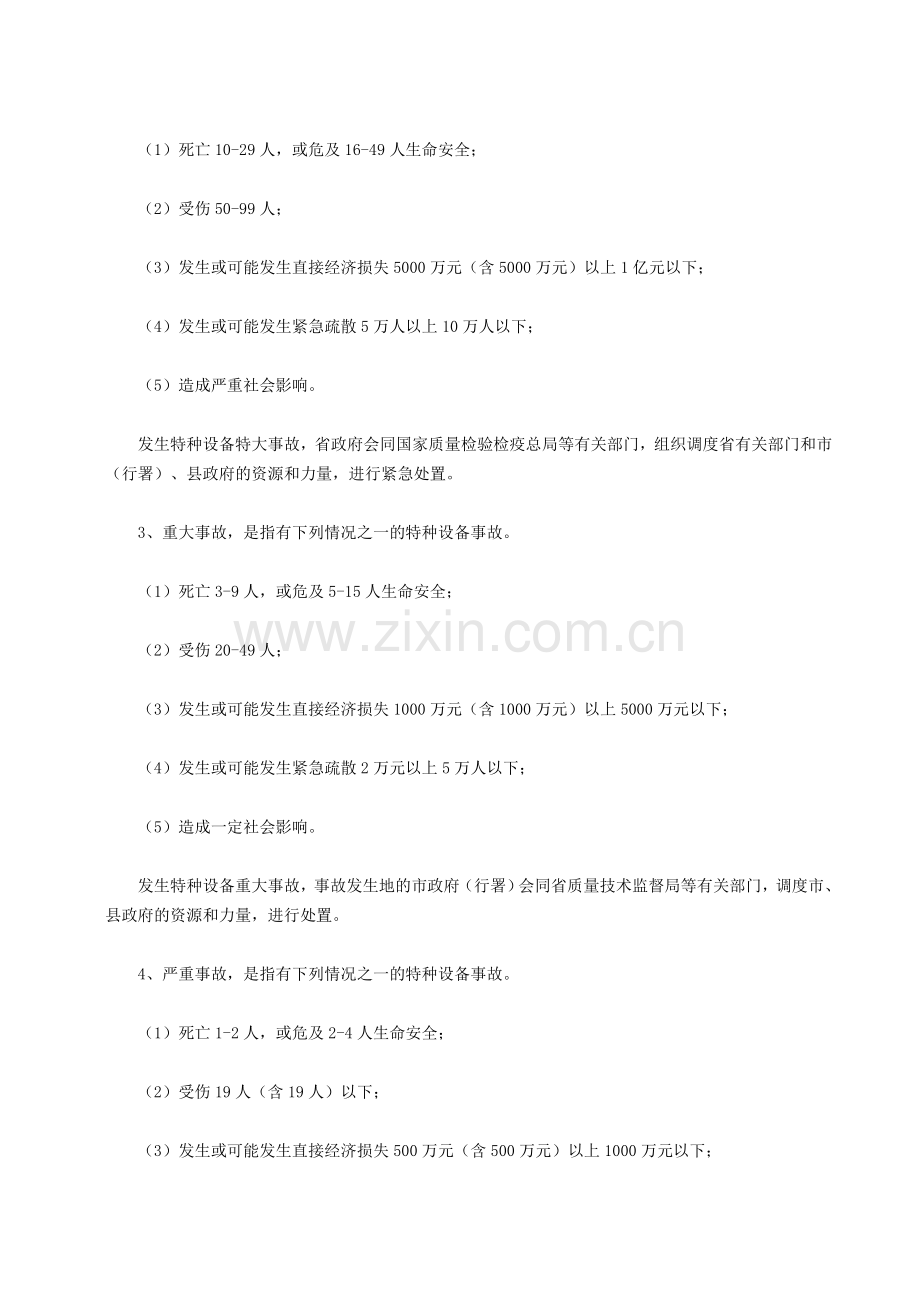 （1）死亡 10-29 人，或危及 16-49 人生命安全；

（2）受伤 50-99 人；

（3）发生或可能发生直接经济损失 5000 万元（含 5000 万元）以上 1 亿元以下；

（4）发生或可能发生紧急疏散 5 万人以上 10 万人以下；

（5）造成严重社会影响。

发生特种设备特大事故，省政府会同国家质量检验检疫总局等有关部门，组织调度省有关部门和市（行署）、县政府的资源和力量，进行紧急处置。

3、重大事故，是指有下列情况之一的特种设备事故。

（1）死亡 3-9 人，或危及 5-15 人生命安全；

（2）受伤 20-49 人；

（3）发生或可能发生直接经济损失 1000 万元（含 1000 万元）以上 5000 万元以下；

（4）发生或可能发生紧急疏散 2 万元以上 5 万人以下；

（5）造成一定社会影响。

发生特种设备重大事故，事故发生地的市政府（行署）会同省质量技术监督局等有关部门，调度市、县政府的资源和力量，进行处置。

4、严重事故，是指有下列情况之一的特种设备事故。

（1）死亡 1-2 人，或危及 2-4 人生命安全；

（2）受伤 19 人（含 19 人）以下；

（3）发生或可能发生直接经济损失 500 万元（含 500 万元）以上 1000 万元以下；

www.zixin.com.cn